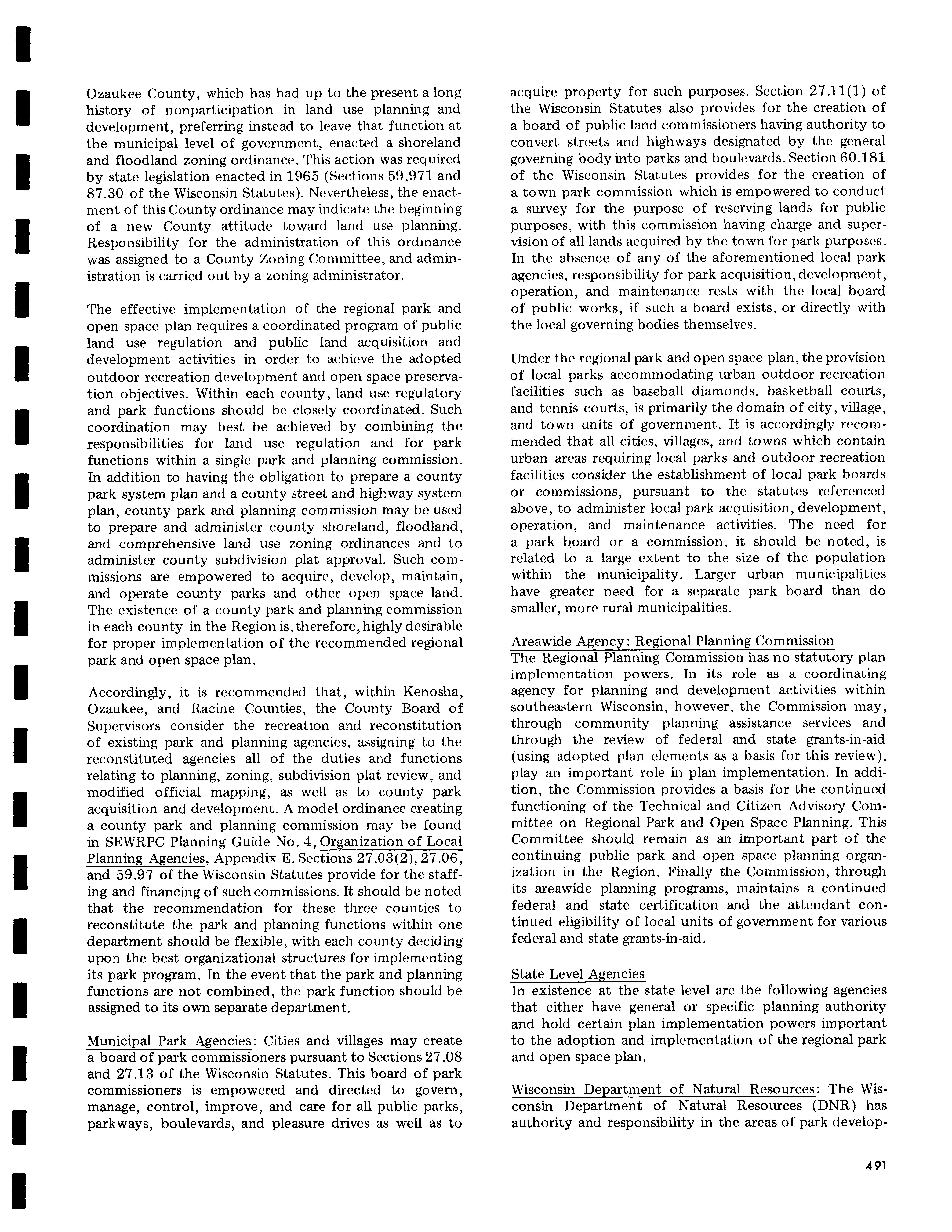 Ozaukee County, which has had up to the present a long history of nonparticipation in land use planning and development, preferring instead to leave that function at the municipal level of government, enacted a shoreland and floodland zoning ordinance. This action was required by state legislation enacted in 1965 (Sections 59.971 and 87.30 of the Wisconsin Statutes). Nevertheless, the enactment of this County ordinance may indicate the beginning of a new County attitude toward land use planning. Responsibility for the administration of this ordinance was assigned to a County Zoning Committee, and administration is carried out by a zoning administrator.

The effective implementation of the regional park and open space plan requires a coordinated program of public land use regulation and public land acquisition and development activities in order to achieve the adopted outdoor recreation development and open space preservation objectives. Within each county, land use regulatory and park functions should be closely coordinated. Such coordination may best be achieved by combining the responsibilities for land use regulation and for park functions within a single park and planning commission. In addition to having the obligation to prepare a county park system plan and a county street and highway system plan, county park and planning commission may be used to prepare and administer county shoreland, floodland, and comprehensive land use zoning ordinances and to administer county subdivision plat approval. Such commissions are empowered to acquire, develop, maintain, and operate county parks and other open space land. The existence of a county park and planning commission in each county in the Region is, therefore, highly desirable for proper implementation of the recommended regional park and open space plan.

Accordingly, it is recommended that, within Kenosha, Ozaukee, and Racine Counties, the County Board of Supervisors consider the recreation and reconstitution of existing park and planning agencies, assigning to the reconstituted agencies all of the duties and functions relating to planning, zoning, subdivision plat review, and modified official mapping, as well as to county park acquisition and development. A model ordinance creating a county park and planning commission may be found in SEWRPC Planning Guide No. 4, Organization of Local Planning Agencies, Appendix E. Sections 27.03(2), 27.06, and 59.97 of the Wisconsin Statutes provide for the staffing and financing of such commissions. It should be noted that the recommendation for these three counties to reconstitute the park and planning functions within one department should be flexible, with each county deciding upon the best organizational structures for implementing its park program. In the event that the park and planning functions are not combined, the park function should be assigned to its own separate department.

Municipal Park Agencies: Cities and villages may create a board of park commissioners pursuant to Sections 27.08 and 27.13 of the Wisconsin Statutes. This board of park commissioners is empowered and directed to govern, manage, control, improve, and care for all public parks, parkways, boulevards, and pleasure drives as well as to acquire property for such purposes. Section 27.11(1) of the Wisconsin Statutes also provides for the creation of a board of public land commissioners having authority to convert streets and highways designated by the general governing body into parks and boulevards. Section 60.181 of the Wisconsin Statutes provides for the creation of a town park commission which is empowered to conduct a survey for the purpose of reserving lands for public purposes, with this commission having charge and supervision of all lands acquired by the town for park purposes. In the absence of any of the aforementioned local park agencies, responsibility for park acquisition, development, operation, and maintenance rests with the local board of public works, if such a board exists, or directly with the local governing bodies themselves.

Under the regional park and open space plan, the provision of local parks accommodating urban outdoor recreation facilities such as baseball diamonds, basketball courts, and tennis courts, is primarily the domain of city, village, and town units of government. It is accordingly recommended that all cities, villages, and towns which contain urban areas requiring local parks and outdoor recreation facilities consider the establishment of local park boards or commissions, pursuant to the statutes referenced above, to administer local park acquisition, development, operation, and maintenance activities. The need for a park board or a commission, it should be noted, is related to a large extent to the size of the population within the municipality. Larger urban municipalities have greater need for a separate park board than do smaller, more rural municipalities.

Areawide Agency: Regional Planning Commission
The Regional Planning Commission has no statutory plan implementation powers. In its role as a coordinating agency for planning and development activities within southeastern Wisconsin, however, the Commission may, through community planning assistance services and through the review of federal and state grants-in-aid (using adopted plan elements as a basis for this review), play an important role in plan implementation. In addition, the Commission provides a basis for the continued functioning of the Technical and Citizen Advisory Committee on Regional Park and Open Space Planning. This Committee should remain as an important part of the continuing public park and open space planning organization in the Region. Finally the Commission, through its areawide planning programs, maintains a continued federal and state certification and the attendant continued eligibility of local units of government for various federal and state grants-in-aid.

State Level Agencies
In existence at the state level are the following agencies that either have general or specific planning authority and hold certain plan implementation powers important to the adoption and implementation of the regional park and open space plan.

Wisconsin Department of Natural Resources: The Wisconsin Department of Natural Resources (DNR) has authority and responsibility in the areas of park develop-

491